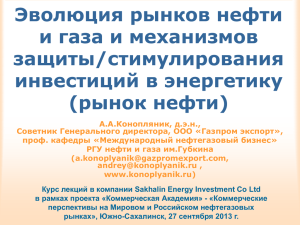 Эволюция рынков нефти и газа и механизмов защиты/стимулирования инвестиций в энергетику (рынок нефти)

А.А.Конопляник, д.э.н.,
Советник Генерального директора, ООО «Газпром экспорт»,
проф. кафедры «Международный нефтегазовый бизнес»
РГУ нефти и газа им.Губкина
(a.konoplyanik@gazpromexport.com,
andrey@konoplyanik.ru ,
www.konoplyanik.ru)

Курс лекций в компании Sakhalin Energy Investment Co Ltd в рамках проекта «Коммерческая Академия» - «Коммерческие перспективы на Мировом и Российском нефтегазовых рынках», Южно-Сахалинск, 27 сентября 2013 г.